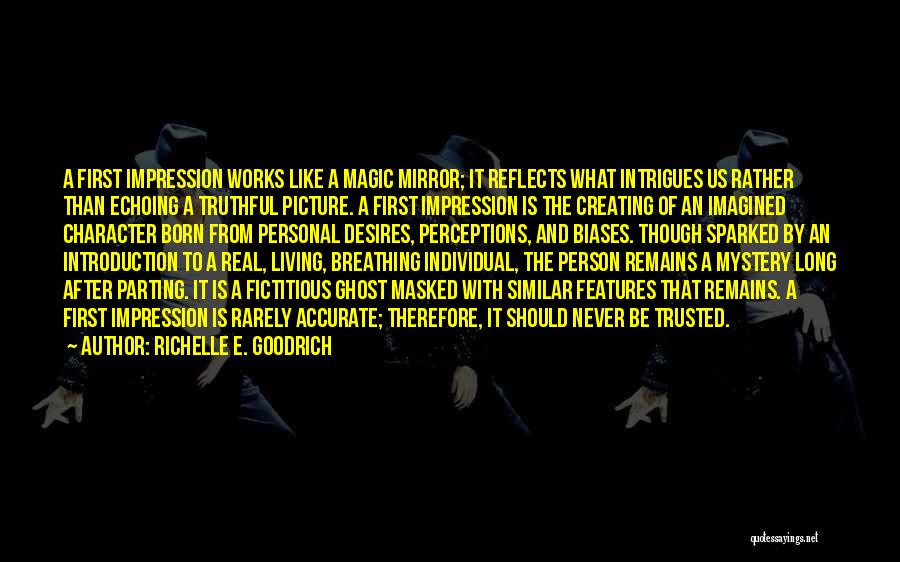 A FIRST IMPRESSION WORKS LIKE A MAGIC MIRROR; IT REFLECTS WHAT INTRIGUES US RATHER THAN ECHOING A TRUTHFUL PICTURE. A FIRST IMPRESSION IS THE CREATING OF AN IMAGINED CHARACTER BORN FROM PERSONAL DESIRES, PERCEPTIONS, AND BIASES. THOUGH SPARKED BY AN INTRODUCTION TO A REAL, LIVING, BREATHING INDIVIDUAL, THE PERSON REMAINS A MYSTERY LONG AFTER PARTING. IT IS A FICTITIOUS GHOST MASKED WITH SIMILAR FEATURES THAT REMAINS. A FIRST IMPRESSION IS RARELY ACCURATE; THEREFORE, IT SHOULD NEVER BE TRUSTED.
— AUTHOR: RICHELLE E. GOODRICH

quotessayings.net